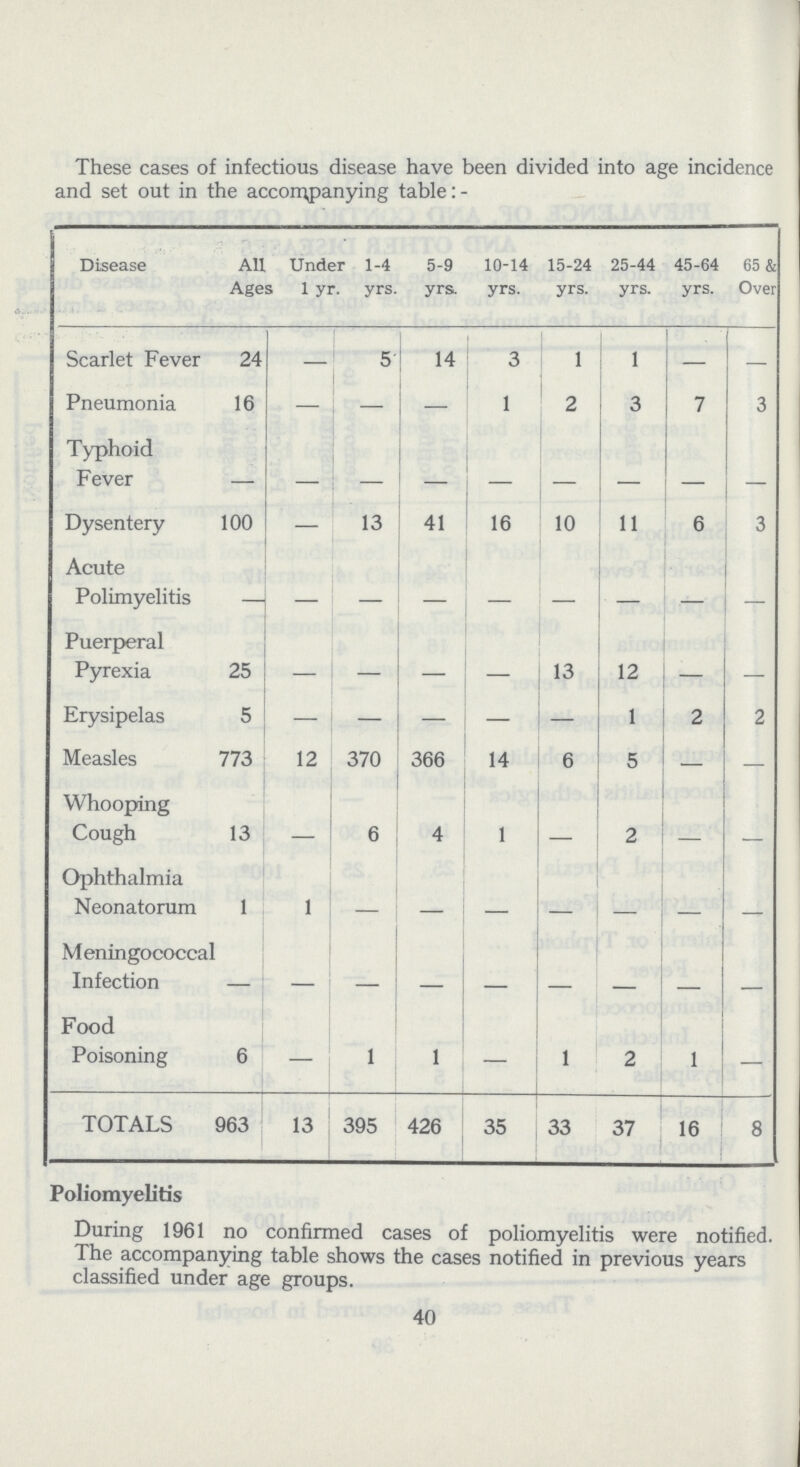 These cases of infectious disease have been divided into age incidence and set out in the accompanying table:-

| Disease | All Ages | Under 1 yr. | 1-4 yrs. | 5-9 yrs. | 10-14 yrs. | 15-24 yrs. | 25-44 yrs. | 45-64 yrs. | 65 & Over |
|---|---|---|---|---|---|---|---|---|---|
| Scarlet Fever | 24 | — | 5 | 14 | 3 | 1 | 1 | — | — |
| Pneumonia | 16 | — | — | — | 1 | 2 | 3 | 7 | 3 |
| Typhoid Fever | — | — | — | — | — | — | — | — | — |
| Dysentery | 100 | — | 13 | 41 | 16 | 10 | 11 | 6 | 3 |
| Acute Polimyelitis | — | — | — | — | — | — | — | — | — |
| Puerperal Pyrexia | 25 | — | — | — | — | 13 | 12 | — | — |
| Erysipelas | 5 | — | — | — | — | — | 1 | 2 | 2 |
| Measles | 773 | 12 | 370 | 366 | 14 | 6 | 5 | — | — |
| Whooping Cough | 13 | — | 6 | 4 | 1 | — | 2 | — | — |
| Ophthalmia Neonatorum | 1 | 1 | — | — | — | — | — | — | — |
| Meningococcal Infection | — | — | — | — | — | — | — | — | — |
| Food Poisoning | 6 | — | 1 | 1 | — | 1 | 2 | 1 | — |
| TOTALS | 963 | 13 | 395 | 426 | 35 | 33 | 37 | 16 | 8 |

Poliomyelitis

During 1961 no confirmed cases of poliomyelitis were notified. The accompanying table shows the cases notified in previous years classified under age groups.

40